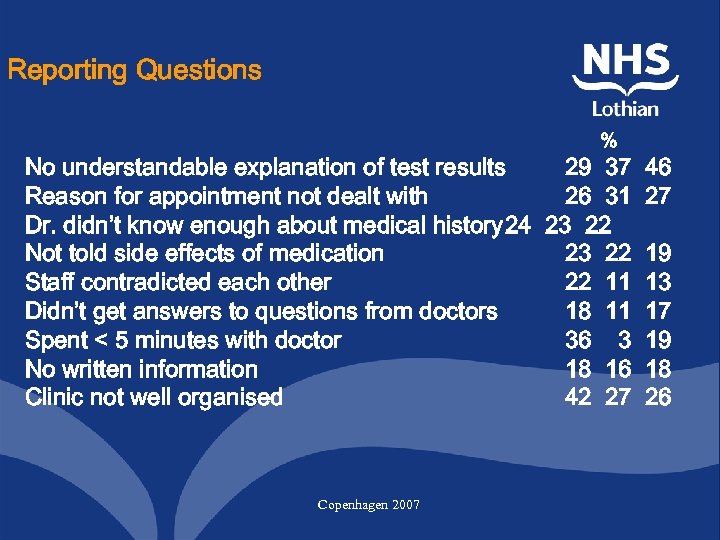 Reporting Questions

NHS
Lothian

%

No understandable explanation of test results 29 37 46
Reason for appointment not dealt with 26 31 27
Dr. didn't know enough about medical history24 23 22
Not told side effects of medication 23 22 19
Staff contradicted each other 22 11 13
Didn't get answers to questions from doctors 18 11 17
Spent < 5 minutes with doctor 36 3 19
No written information 18 16 18
Clinic not well organised 42 27 26

Copenhagen 2007